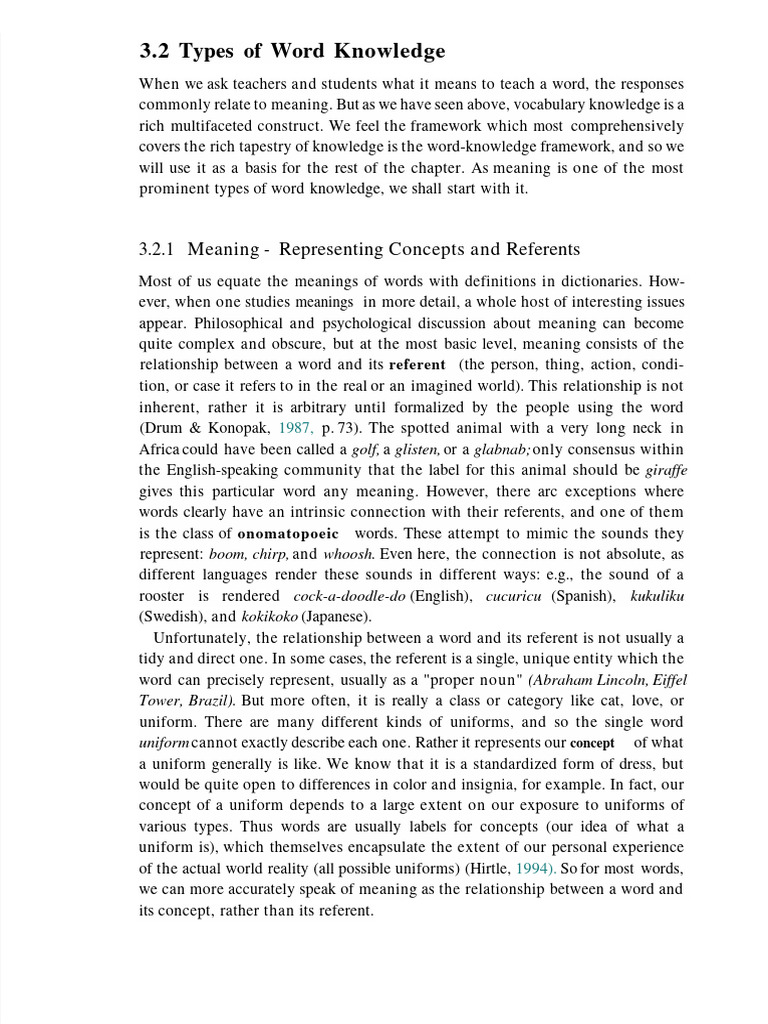 3.2 Types of Word Knowledge

When we ask teachers and students what it means to teach a word, the responses commonly relate to meaning. But as we have seen above, vocabulary knowledge is a rich multifaceted construct. We feel the framework which most comprehensively covers the rich tapestry of knowledge is the word-knowledge framework, and so we will use it as a basis for the rest of the chapter. As meaning is one of the most prominent types of word knowledge, we shall start with it.

3.2.1 Meaning - Representing Concepts and Referents

Most of us equate the meanings of words with definitions in dictionaries. However, when one studies meanings in more detail, a whole host of interesting issues appear. Philosophical and psychological discussion about meaning can become quite complex and obscure, but at the most basic level, meaning consists of the relationship between a word and its referent (the person, thing, action, condition, or case it refers to in the real or an imagined world). This relationship is not inherent, rather it is arbitrary until formalized by the people using the word (Drum & Konopak, 1987, p. 73). The spotted animal with a very long neck in Africa could have been called a golf, a glisten, or a glabnab; only consensus within the English-speaking community that the label for this animal should be giraffe gives this particular word any meaning. However, there arc exceptions where words clearly have an intrinsic connection with their referents, and one of them is the class of onomatopoeic words. These attempt to mimic the sounds they represent: boom, chirp, and whoosh. Even here, the connection is not absolute, as different languages render these sounds in different ways: e.g., the sound of a rooster is rendered cock-a-doodle-do (English), cucuricu (Spanish), kukuliku (Swedish), and kokikoko (Japanese).

Unfortunately, the relationship between a word and its referent is not usually a tidy and direct one. In some cases, the referent is a single, unique entity which the word can precisely represent, usually as a "proper noun" (Abraham Lincoln, Eiffel Tower, Brazil). But more often, it is really a class or category like cat, love, or uniform. There are many different kinds of uniforms, and so the single word uniform cannot exactly describe each one. Rather it represents our concept of what a uniform generally is like. We know that it is a standardized form of dress, but would be quite open to differences in color and insignia, for example. In fact, our concept of a uniform depends to a large extent on our exposure to uniforms of various types. Thus words are usually labels for concepts (our idea of what a uniform is), which themselves encapsulate the extent of our personal experience of the actual world reality (all possible uniforms) (Hirtle, 1994). So for most words, we can more accurately speak of meaning as the relationship between a word and its concept, rather than its referent.